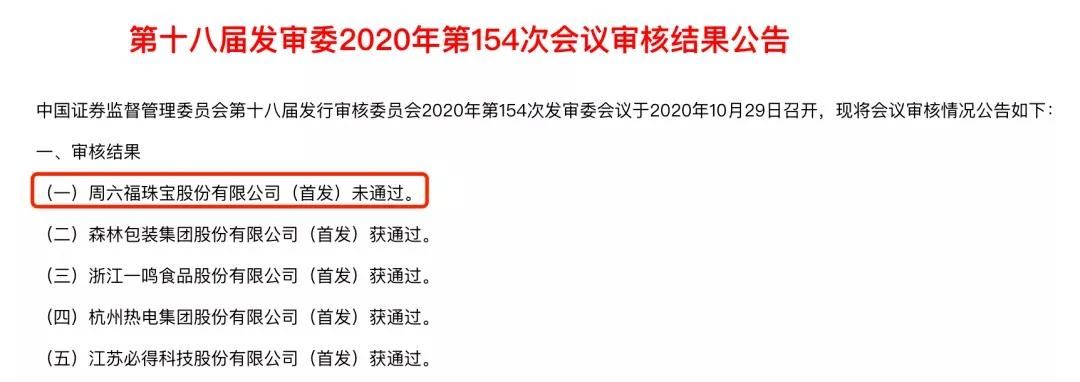 第十八届发审委2020年第154次会议审核结果公告

中国证券监督管理委员会第十八届发行审核委员会2020年第154次发审委会议于2020年10月29日召开，现将会议审核情况公告如下：

一、审核结果

（一）周六福珠宝股份有限公司（首发）未通过。

（二）森林包装集团股份有限公司（首发）获通过。

（三）浙江一鸣食品股份有限公司（首发）获通过。

（四）杭州热电集团股份有限公司（首发）获通过。

（五）江苏必得科技股份有限公司（首发）获通过。